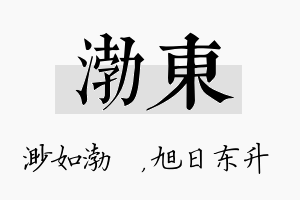 渤東

渺如渤　，旭日东升